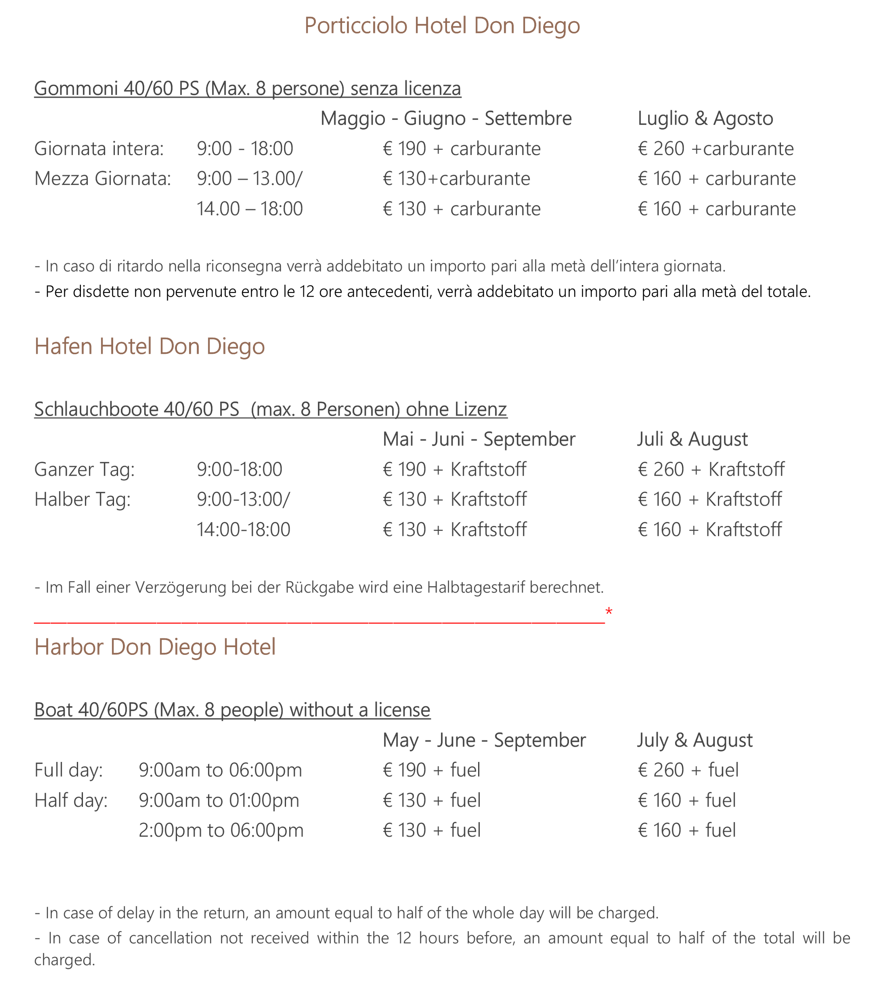 Porticciolo Hotel Don Diego

Gommoni 40/60 PS (Max. 8 persone) senza licenza

| | | Maggio - Giugno - Settembre | Luglio & Agosto |
|---|---|---|---|
| Giornata intera: | 9:00 - 18:00 | € 190 + carburante | € 260 +carburante |
| Mezza Giornata: | 9:00 – 13.00/ | € 130+carburante | € 160 + carburante |
| | 14.00 – 18:00 | € 130 + carburante | € 160 + carburante |

- In caso di ritardo nella riconsegna verrà addebitato un importo pari alla metà dell'intera giornata.
- Per disdette non pervenute entro le 12 ore antecedenti, verrà addebitato un importo pari alla metà del totale.

Hafen Hotel Don Diego

Schlauchboote 40/60 PS (max. 8 Personen) ohne Lizenz

| | | Mai - Juni - September | Juli & August |
|---|---|---|---|
| Ganzer Tag: | 9:00-18:00 | € 190 + Kraftstoff | € 260 + Kraftstoff |
| Halber Tag: | 9:00-13:00/ | € 130 + Kraftstoff | € 160 + Kraftstoff |
| | 14:00-18:00 | € 130 + Kraftstoff | € 160 + Kraftstoff |

- Im Fall einer Verzögerung bei der Rückgabe wird eine Halbtagestarif berechnet.
____*

Harbor Don Diego Hotel

Boat 40/60PS (Max. 8 people) without a license

| | | May - June - September | July & August |
|---|---|---|---|
| Full day: | 9:00am to 06:00pm | € 190 + fuel | € 260 + fuel |
| Half day: | 9:00am to 01:00pm | € 130 + fuel | € 160 + fuel |
| | 2:00pm to 06:00pm | € 130 + fuel | € 160 + fuel |

- In case of delay in the return, an amount equal to half of the whole day will be charged.
- In case of cancellation not received within the 12 hours before, an amount equal to half of the total will be charged.